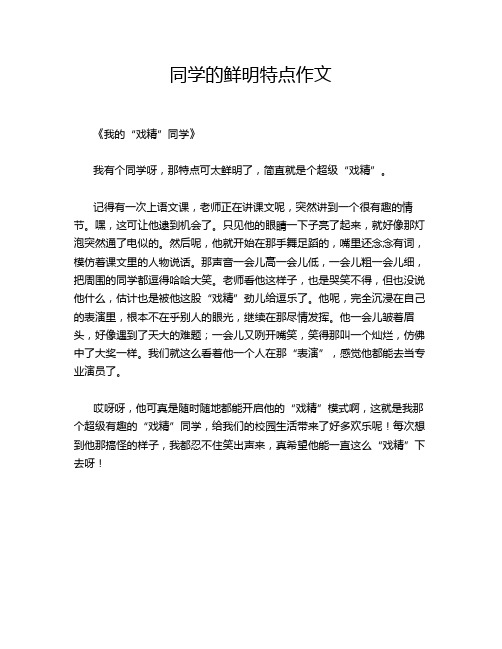 同学的鲜明特点作文

《我的“戏精”同学》

我有个同学呀，那特点可太鲜明了，简直就是个超级“戏精”。

记得有一次上语文课，老师正在讲课文呢，突然讲到一个很有趣的情节。嘿，这可让他逮到机会了。只见他的眼睛一下子亮了起来，就好像那灯泡突然通了电似的。然后呢，他就开始在那手舞足蹈的，嘴里还念念有词，模仿着课文里的人物说话。那声音一会儿高一会儿低，一会儿粗一会儿细，把周围的同学都逗得哈哈大笑。老师看他这样子，也是哭笑不得，但也没说他什么，估计也是被他这股“戏精”劲儿给逗乐了。他呢，完全沉浸在自己的表演里，根本不在乎别人的眼光，继续在那尽情发挥。他一会儿皱着眉头，好像遇到了天大的难题；一会儿又咧开嘴笑，笑得那叫一个灿烂，仿佛中了大奖一样。我们就这么看着他一个人在那“表演”，感觉他都能去当专业演员了。

哎呀呀，他可真是随时随地都能开启他的“戏精”模式啊，这就是我那个超级有趣的“戏精”同学，给我们的校园生活带来了好多欢乐呢！每次想到他那搞怪的样子，我都忍不住笑出声来，真希望他能一直这么“戏精”下去呀！